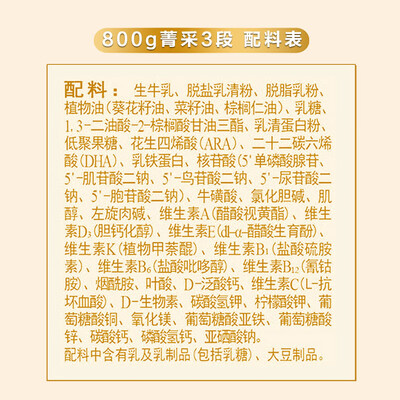 800g菁采3段 配料表

配料：生牛乳、脱盐乳清粉、脱脂乳粉、植物油（葵花籽油、菜籽油、棕榈仁油）、乳糖、1,3-二油酸-2-棕榈酸甘油三酯、乳清蛋白粉、低聚果糖、花生四烯酸（ARA）、二十二碳六烯酸（DHA）、乳铁蛋白、核苷酸（5'单磷酸腺苷、5'-肌苷酸二钠、5'-鸟苷酸二钠、5'-尿苷酸二钠、5'-胞苷酸二钠）、牛磺酸、氯化胆碱、肌醇、左旋肉碱、维生素A（醋酸视黄酯）、维生素$D_3$（胆钙化醇）、维生素E（dl-α-醋酸生育酚）、维生素K（植物甲萘醌）、维生素$B_1$（盐酸硫胺素）、维生素$B_6$（盐酸吡哆醇）、维生素$B_{12}$（氰钴胺）、烟酰胺、叶酸、D-泛酸钙、维生素C（L-抗坏血酸）、D-生物素、碳酸氢钾、柠檬酸钾、葡萄糖酸铜、氧化镁、葡萄糖酸亚铁、葡萄糖酸锌、碳酸钙、磷酸氢钙、亚硒酸钠。
配料中含有乳及乳制品（包括乳糖）、大豆制品。